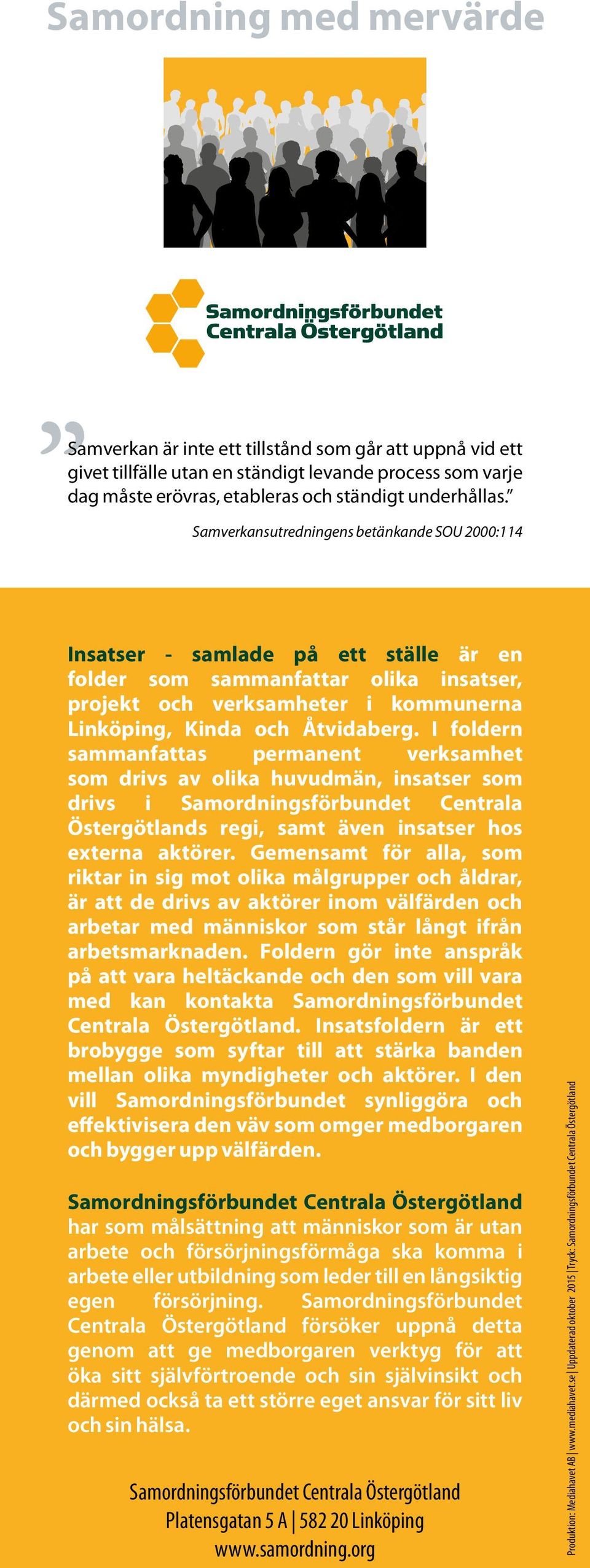 Samordning med mervärde

Samordningsförbundet
Centrala Östergötland

”Samverkan är inte ett tillstånd som går att uppnå vid ett givet tillfälle utan en ständigt levande process som varje dag måste erövras, etableras och ständigt underhållas.”

Samverkansutredningens betänkande SOU 2000:114

Insatser - samlade på ett ställe är en folder som sammanfattar olika insatser, projekt och verksamheter i kommunerna Linköping, Kinda och Åtvidaberg. I foldern sammanfattas permanent verksamhet som drivs av olika huvudmän, insatser som drivs i Samordningsförbundet Centrala Östergötlands regi, samt även insatser hos externa aktörer. Gemensamt för alla, som riktar in sig mot olika målgrupper och åldrar, är att de drivs av aktörer inom välfärden och arbetar med människor som står långt ifrån arbetsmarknaden. Foldern gör inte anspråk på att vara heltäckande och den som vill vara med kan kontakta Samordningsförbundet Centrala Östergötland. Insatsfoldern är ett brobygge som syftar till att stärka banden mellan olika myndigheter och aktörer. I den vill Samordningsförbundet synliggöra och effektivisera den väv som omger medborgaren och bygger upp välfärden.

Samordningsförbundet Centrala Östergötland har som målsättning att människor som är utan arbete och försörjningsförmåga ska komma i arbete eller utbildning som leder till en långsiktig egen försörjning. Samordningsförbundet Centrala Östergötland försöker uppnå detta genom att ge medborgaren verktyg för att öka sitt självförtroende och sin självinsikt och därmed också ta ett större eget ansvar för sitt liv och sin hälsa.

Samordningsförbundet Centrala Östergötland
Platensgatan 5 A | 582 20 Linköping
www.samordning.org

Produktion: Mediahavet AB | www.mediahavet.se | Uppdaterad oktober 2015 | Tryck: Samordningsförbundet Centrala Östergötland